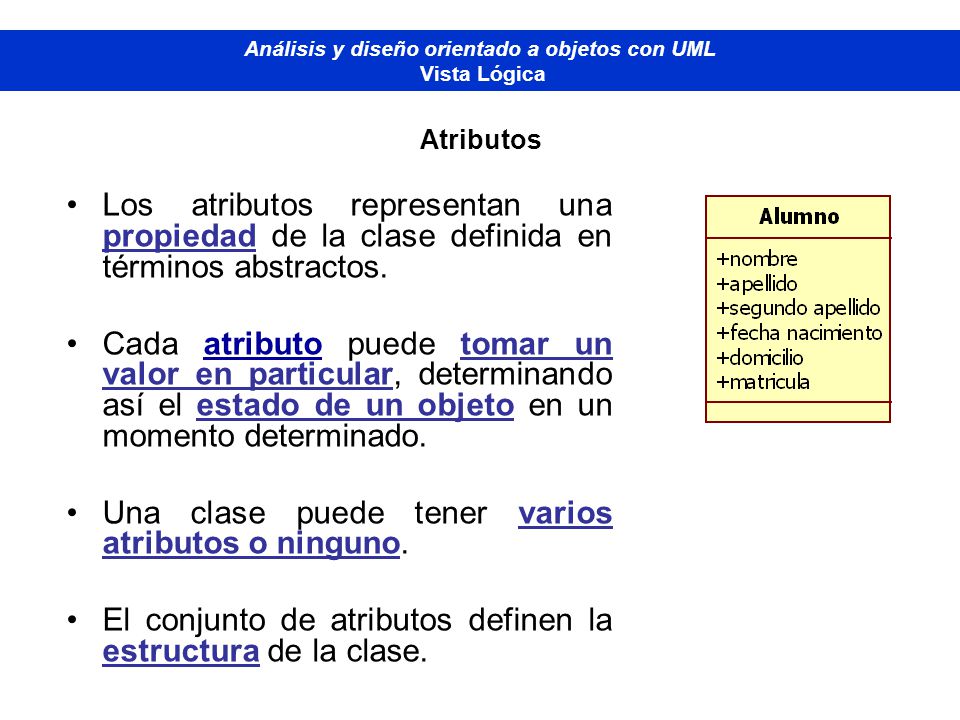 Análisis y diseño orientado a objetos con UML
Vista Lógica

Atributos

• Los atributos representan una propiedad de la clase definida en términos abstractos.

• Cada atributo puede tomar un valor en particular, determinando así el estado de un objeto en un momento determinado.

• Una clase puede tener varios atributos o ninguno.

• El conjunto de atributos definen la estructura de la clase.

Alumno
+nombre
+apellido
+segundo apellido
+fecha nacimiento
+domicilio
+matricula